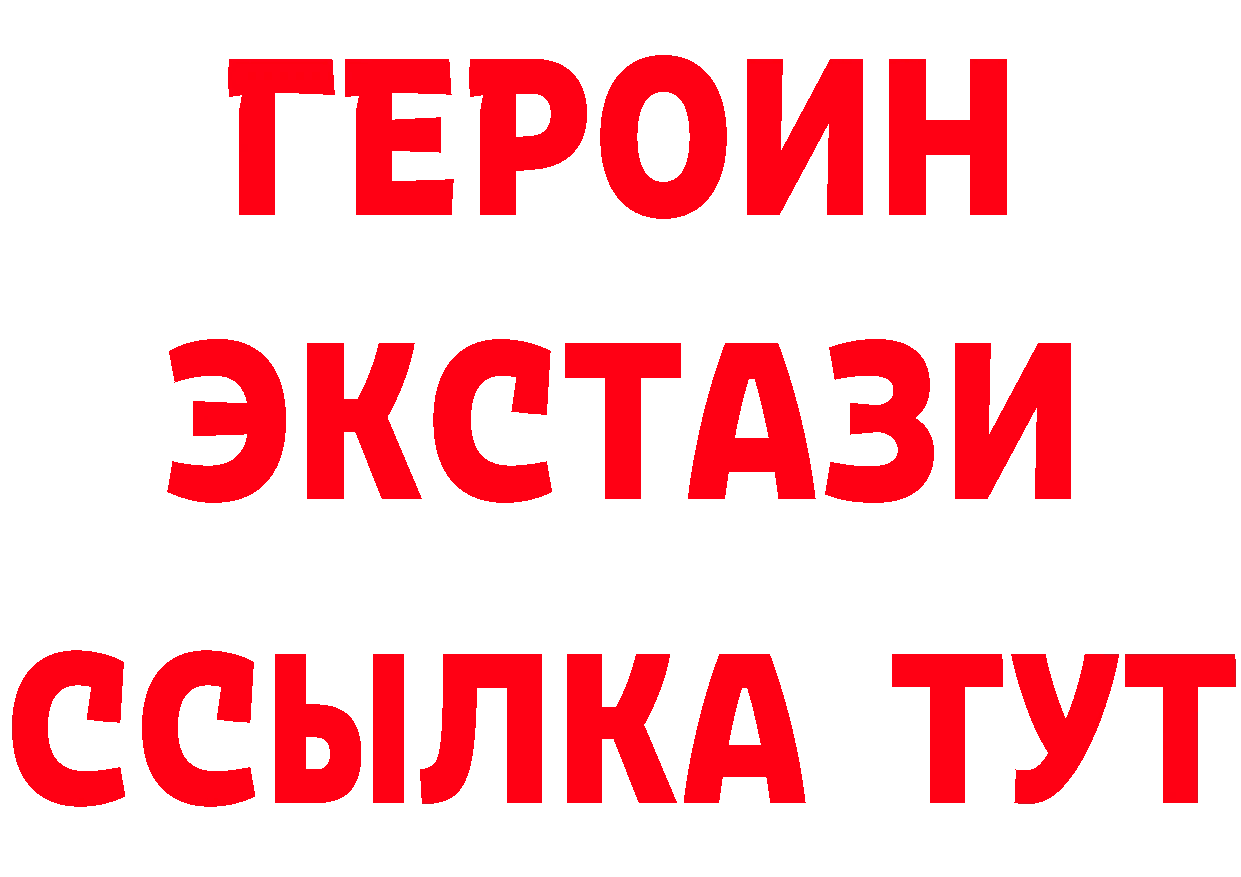 ГЕРОИН ЭКСТАЗИ ССЫЛКА ТУТ